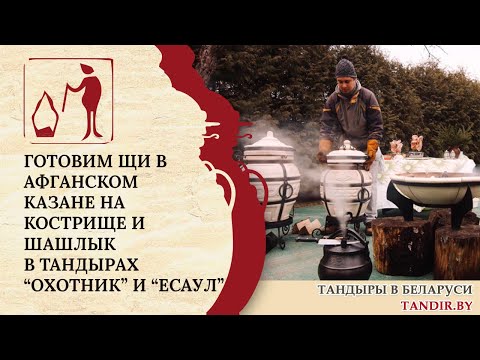 ГОТОВИМ ЩИ В АФГАНСКОМ КАЗАНЕ НА КОСТРИЩЕ И ШАШЛЫК В ТАНДЫРАХ “ОХОТНИК” И “ЕСАУЛ”

ТАНДЫРЫ В БЕЛАРУСИ
TANDIR.BY